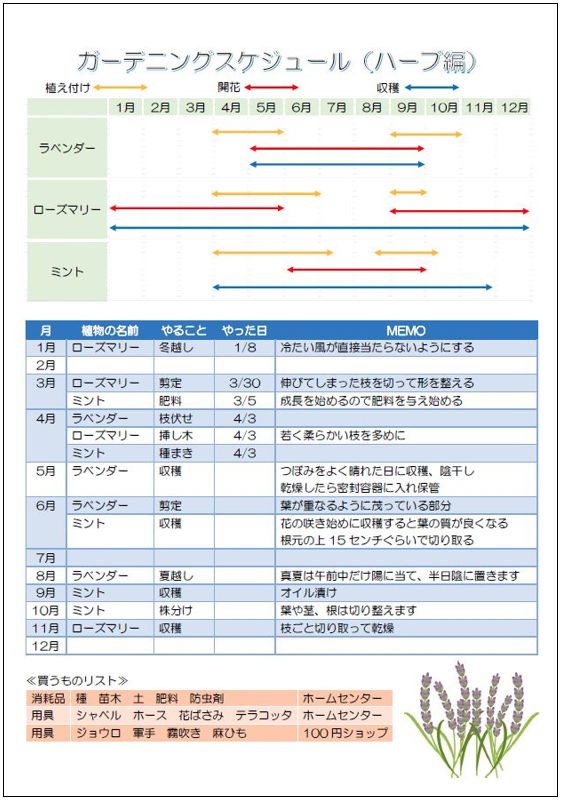 ガーデニングスケジュール（ハーブ編）

植え付け　開花　収穫

| | 1月 | 2月 | 3月 | 4月 | 5月 | 6月 | 7月 | 8月 | 9月 | 10月 | 11月 | 12月 |
|---|---|---|---|---|---|---|---|---|---|---|---|---|
| ラベンダー | | | | | | | | | | | | |
| ローズマリー | | | | | | | | | | | | |
| ミント | | | | | | | | | | | | |

| 月 | 植物の名前 | やること | やった日 | MEMO |
|---|---|---|---|---|
| 1月 | ローズマリー | 冬越し | 1/8 | 冷たい風が直接当たらないようにする |
| 2月 | | | | |
| 3月 | ローズマリー | 剪定 | 3/30 | 伸びてしまった枝を切って形を整える |
| | ミント | 肥料 | 3/5 | 成長を始めるので肥料を与え始める |
| 4月 | ラベンダー | 枝伏せ | 4/3 | |
| | ローズマリー | 挿し木 | 4/3 | 若く柔らかい枝を多めに |
| | ミント | 種まき | 4/3 | |
| 5月 | ラベンダー | 収穫 | | つぼみをよく晴れた日に収穫、陰干し 乾燥したら密封容器に入れ保管 |
| 6月 | ラベンダー | 剪定 | | 葉が重なるように茂っている部分 |
| | ミント | 収穫 | | 花の咲き始めに収穫すると葉の質が良くなる 根元の上 15 センチぐらいで切り取る |
| 7月 | | | | |
| 8月 | ラベンダー | 夏越し | | 真夏は午前中だけ陽に当て、半日陰に置きます |
| 9月 | ミント | 収穫 | | オイル漬け |
| 10月 | ミント | 株分け | | 葉や茎、根は切り整えます |
| 11月 | ローズマリー | 収穫 | | 枝ごと切り取って乾燥 |
| 12月 | | | | |

≪買うものリスト≫

| 消耗品 | 種　苗木　土　肥料　防虫剤 | ホームセンター |
|---|---|---|
| 用具 | シャベル　ホース　花ばさみ　テラコッタ | ホームセンター |
| 用具 | ジョウロ　軍手　霧吹き　麻ひも | 100円ショップ |